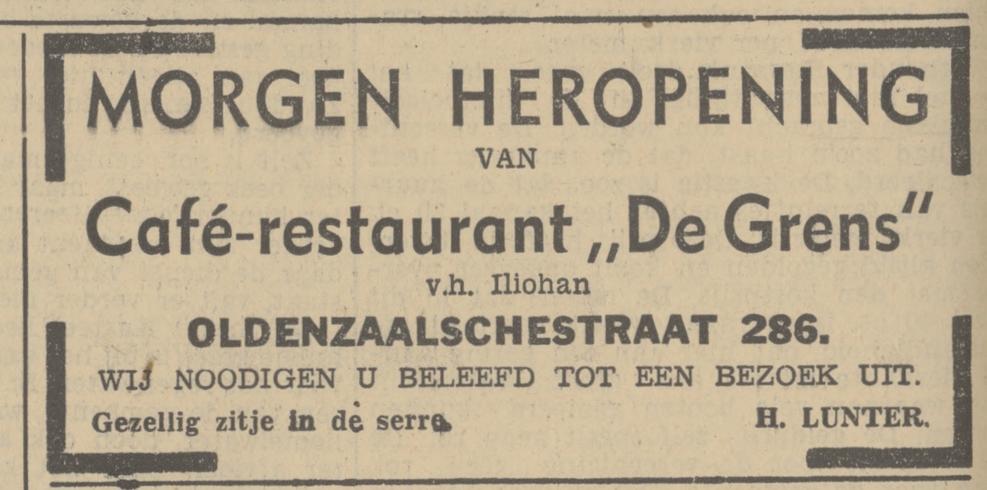 MORGEN HEROPENING

VAN

Café-restaurant „De Grens"

v.h. Iliohan

OLDENZAALSCHESTRAAT 286.

WIJ NOODIGEN U BELEEFD TOT EEN BEZOEK UIT.

Gezellig zitje in de serre. H. LUNTER.